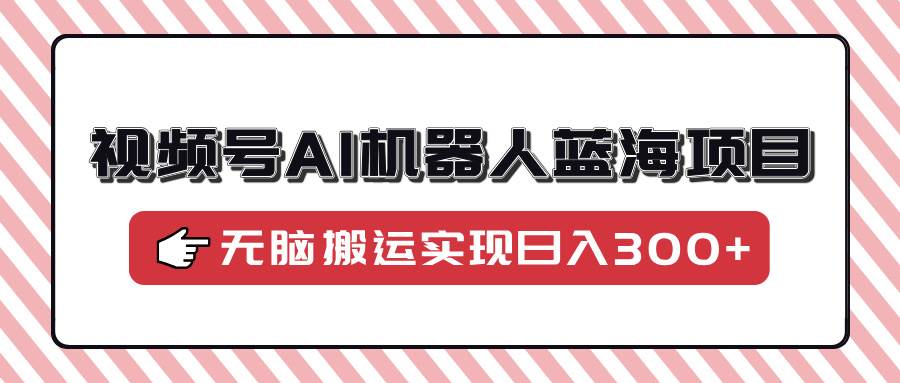 视频号AI机器人蓝海项目

无脑搬运实现日入300+